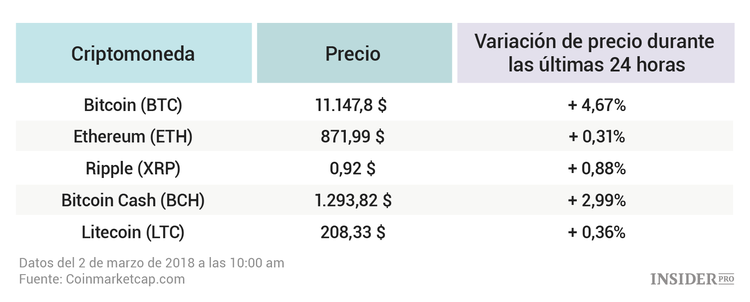 | Criptomoneda | Precio | Variación de precio durante las últimas 24 horas |
|---|---|---|
| Bitcoin (BTC) | 11.147,8 \$ | + 4,67% |
| Ethereum (ETH) | 871,99 \$ | + 0,31% |
| Ripple (XRP) | 0,92 \$ | + 0,88% |
| Bitcoin Cash (BCH) | 1.293,82 \$ | + 2,99% |
| Litecoin (LTC) | 208,33 \$ | + 0,36% |

Datos del 2 de marzo de 2018 a las 10:00 am
Fuente: Coinmarketcap.com

INSIDER PRO